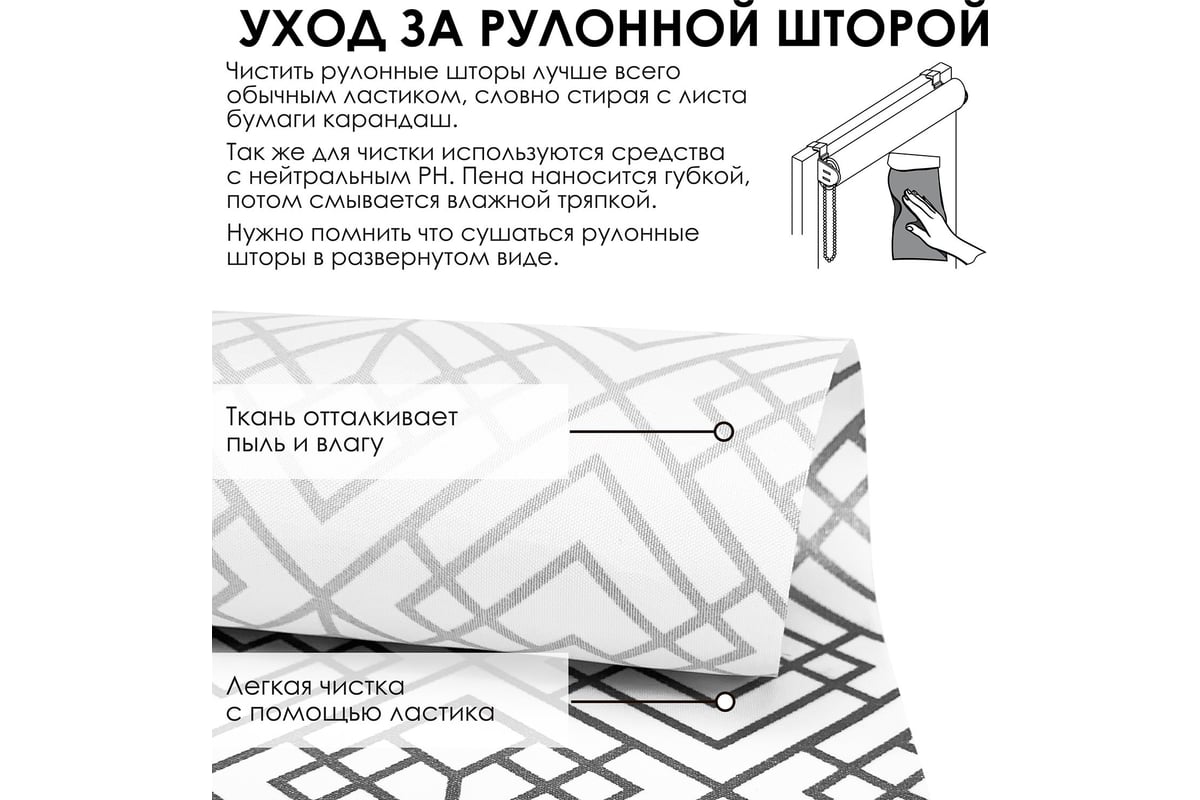 УХОД ЗА РУЛОННОЙ ШТОРОЙ

Чистить рулонные шторы лучше всего обычным ластиком, словно стирая с листа бумаги карандаш.

Так же для чистки используются средства с нейтральным PH. Пена наносится губкой, потом смывается влажной тряпкой.

Нужно помнить что сушаться рулонные шторы в развернутом виде.

Ткань отталкивает пыль и влагу

Легкая чистка с помощью ластика